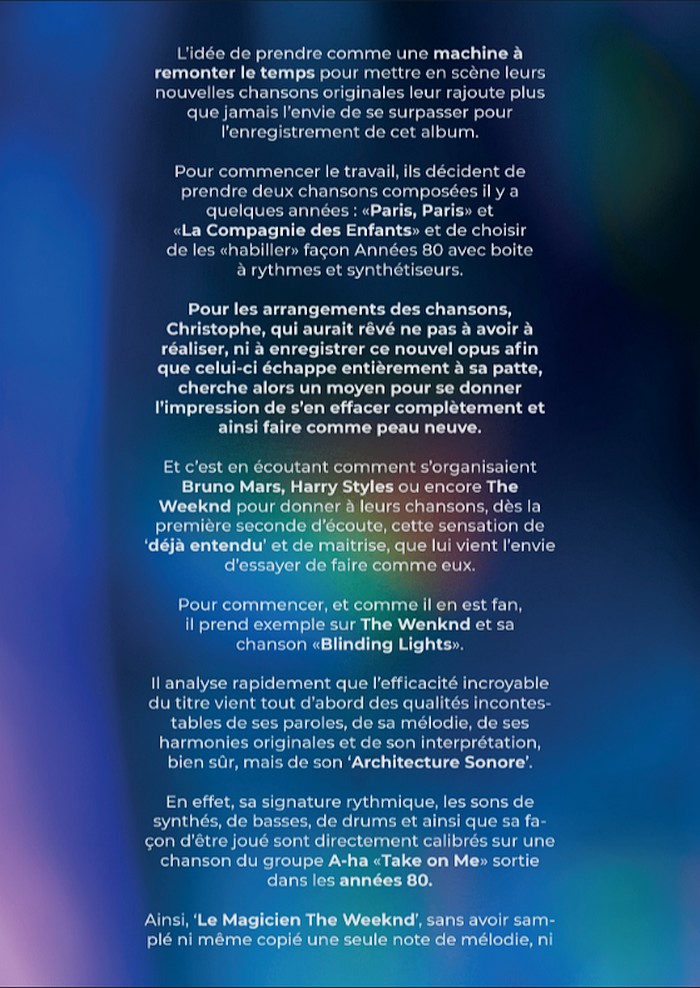 L'idée de prendre comme une machine à remonter le temps pour mettre en scène leurs nouvelles chansons originales leur rajoute plus que jamais l'envie de se surpasser pour l'enregistrement de cet album.

Pour commencer le travail, ils décident de prendre deux chansons composées il y a quelques années : «Paris, Paris» et «La Compagnie des Enfants» et de choisir de les «habiller» façon Années 80 avec boite à rythmes et synthétiseurs.

Pour les arrangements des chansons, Christophe, qui aurait rêvé ne pas à avoir à réaliser, ni à enregistrer ce nouvel opus afin que celui-ci échappe entièrement à sa patte, cherche alors un moyen pour se donner l'impression de s'en effacer complètement et ainsi faire comme peau neuve.

Et c'est en écoutant comment s'organisaient Bruno Mars, Harry Styles ou encore The Weeknd pour donner à leurs chansons, dès la première seconde d'écoute, cette sensation de 'déjà entendu' et de maitrise, que lui vient l'envie d'essayer de faire comme eux.

Pour commencer, et comme il en est fan, il prend exemple sur The Wenknd et sa chanson «Blinding Lights».

Il analyse rapidement que l'efficacité incroyable du titre vient tout d'abord des qualités incontestables de ses paroles, de sa mélodie, de ses harmonies originales et de son interprétation, bien sûr, mais de son 'Architecture Sonore'.

En effet, sa signature rythmique, les sons de synthés, de basses, de drums et ainsi que sa façon d'être joué sont directement calibrés sur une chanson du groupe A-ha «Take on Me» sortie dans les années 80.

Ainsi, 'Le Magicien The Weeknd', sans avoir samplé ni même copié une seule note de mélodie, ni